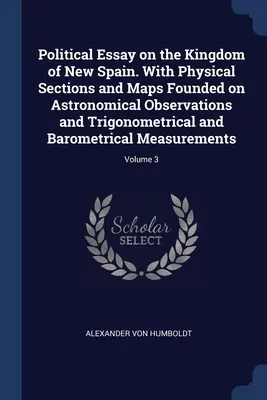 Political Essay on the Kingdom of New Spain. With Physical Sections and Maps Founded on Astronomical Observations and Trigonometrical and Barometrical Measurements

Volume 3

Scholar SELECT

ALEXANDER VON HUMBOLDT